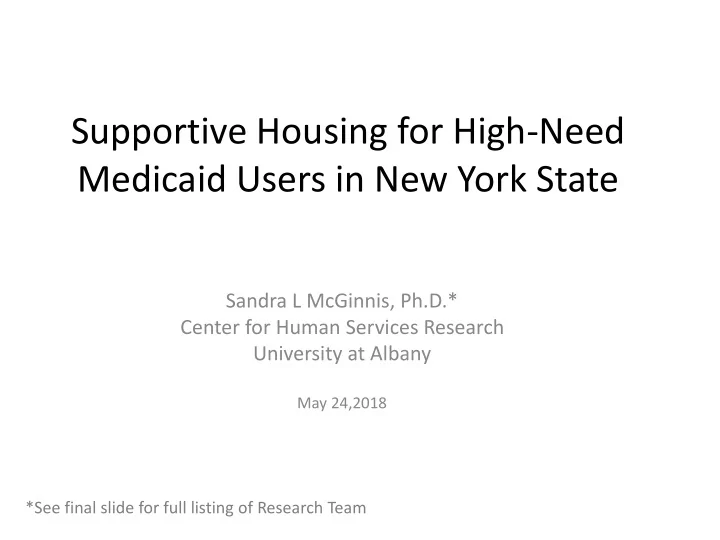 Supportive Housing for High-Need Medicaid Users in New York State

Sandra L McGinnis, Ph.D.*
Center for Human Services Research
University at Albany

May 24,2018

*See final slide for full listing of Research Team